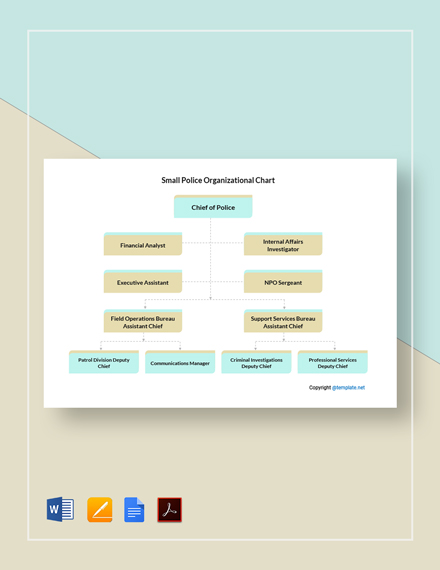 Small Police Organizational Chart

Chief of Police

Financial Analyst

Internal Affairs Investigator

Executive Assistant

NPO Sergeant

Field Operations Bureau Assistant Chief

Support Services Bureau Assistant Chief

Patrol Division Deputy Chief

Communications Manager

Criminal Investigations Deputy Chief

Professional Services Deputy Chief

Copyright @template.net

W